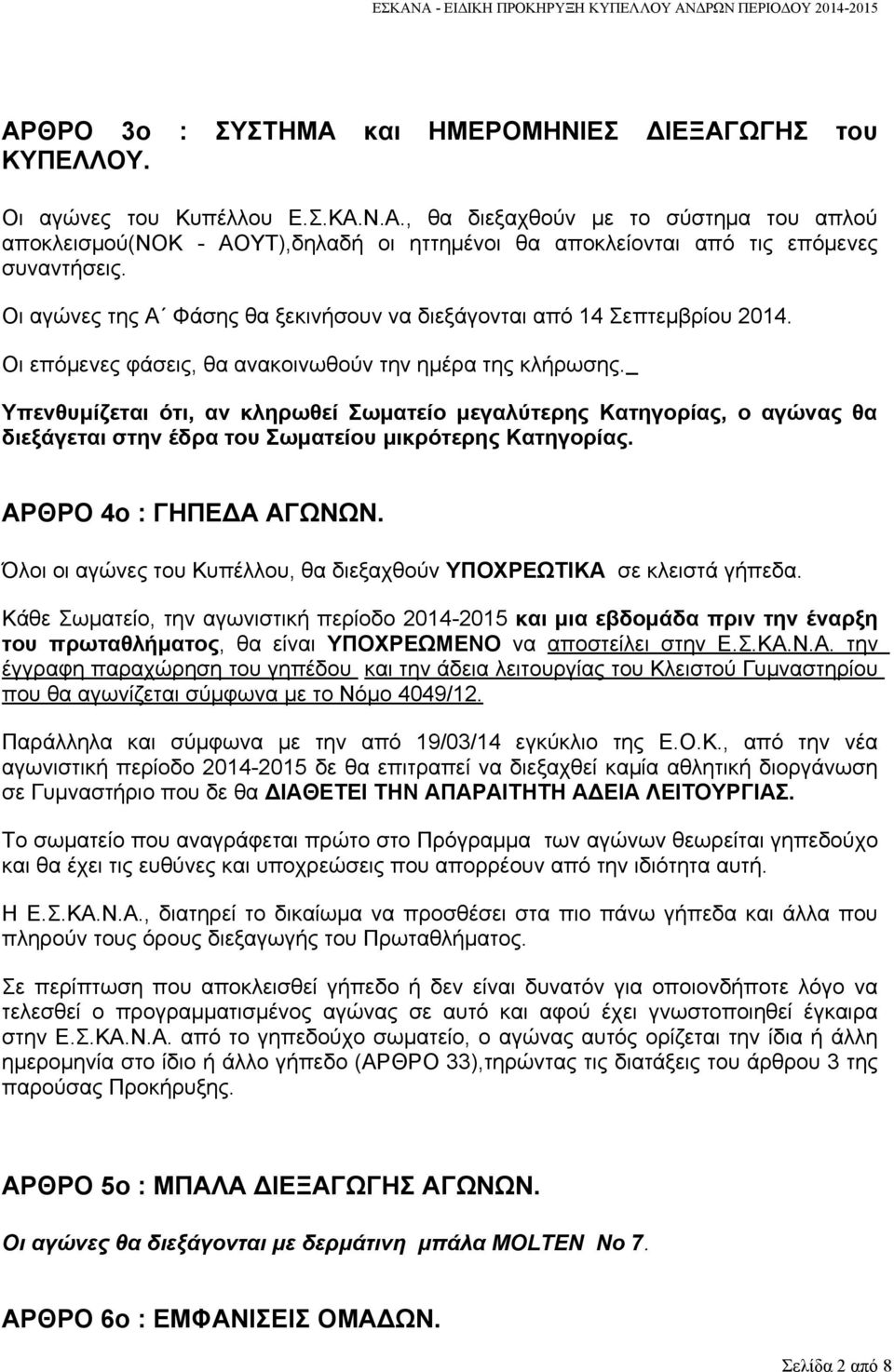 ΕΣΚΑΝΑ - ΕΙΔΙΚΗ ΠΡΟΚΗΡΥΞΗ ΚΥΠΕΛΛΟΥ ΑΝΔΡΩΝ ΠΕΡΙΟΔΟΥ 2014-2015

ΑΡΘΡΟ 3ο : ΣΥΣΤΗΜΑ και ΗΜΕΡΟΜΗΝΙΕΣ ΔΙΕΞΑΓΩΓΗΣ του ΚΥΠΕΛΛΟΥ.

Οι αγώνες του Κυπέλλου Ε.Σ.ΚΑ.Ν.Α., θα διεξαχθούν με το σύστημα του απλού αποκλεισμού(ΝΟΚ - ΑΟΥΤ),δηλαδή οι ηττημένοι θα αποκλείονται από τις επόμενες συναντήσεις.

Οι αγώνες της Α΄ Φάσης θα ξεκινήσουν να διεξάγονται από 14 Σεπτεμβρίου 2014.

Οι επόμενες φάσεις, θα ανακοινωθούν την ημέρα της κλήρωσης.

Υπενθυμίζεται ότι, αν κληρωθεί Σωματείο μεγαλύτερης Κατηγορίας, ο αγώνας θα διεξάγεται στην έδρα του Σωματείου μικρότερης Κατηγορίας.

ΑΡΘΡΟ 4ο : ΓΗΠΕΔΑ ΑΓΩΝΩΝ.

Όλοι οι αγώνες του Κυπέλλου, θα διεξαχθούν ΥΠΟΧΡΕΩΤΙΚΑ σε κλειστά γήπεδα.

Κάθε Σωματείο, την αγωνιστική περίοδο 2014-2015 και μια εβδομάδα πριν την έναρξη του πρωταθλήματος, θα είναι ΥΠΟΧΡΕΩΜΕΝΟ να αποστείλει στην Ε.Σ.ΚΑ.Ν.Α. την έγγραφη παραχώρηση του γηπέδου και την άδεια λειτουργίας του Κλειστού Γυμναστηρίου που θα αγωνίζεται σύμφωνα με το Νόμο 4049/12.

Παράλληλα και σύμφωνα με την από 19/03/14 εγκύκλιο της Ε.Ο.Κ., από την νέα αγωνιστική περίοδο 2014-2015 δε θα επιτραπεί να διεξαχθεί καμία αθλητική διοργάνωση σε Γυμναστήριο που δε θα ΔΙΑΘΕΤΕΙ ΤΗΝ ΑΠΑΡΑΙΤΗΤΗ ΑΔΕΙΑ ΛΕΙΤΟΥΡΓΙΑΣ.

Το σωματείο που αναγράφεται πρώτο στο Πρόγραμμα των αγώνων θεωρείται γηπεδούχο και θα έχει τις ευθύνες και υποχρεώσεις που απορρέουν από την ιδιότητα αυτή.

Η Ε.Σ.ΚΑ.Ν.Α., διατηρεί το δικαίωμα να προσθέσει στα πιο πάνω γήπεδα και άλλα που πληρούν τους όρους διεξαγωγής του Πρωταθλήματος.

Σε περίπτωση που αποκλεισθεί γήπεδο ή δεν είναι δυνατόν για οποιονδήποτε λόγο να τελεσθεί ο προγραμματισμένος αγώνας σε αυτό και αφού έχει γνωστοποιηθεί έγκαιρα στην Ε.Σ.ΚΑ.Ν.Α. από το γηπεδούχο σωματείο, ο αγώνας αυτός ορίζεται την ίδια ή άλλη ημερομηνία στο ίδιο ή άλλο γήπεδο (ΑΡΘΡΟ 33),τηρώντας τις διατάξεις του άρθρου 3 της παρούσας Προκήρυξης.

ΑΡΘΡΟ 5ο : ΜΠΑΛΑ ΔΙΕΞΑΓΩΓΗΣ ΑΓΩΝΩΝ.

Οι αγώνες θα διεξάγονται με δερμάτινη μπάλα MOLTEN No 7.

ΑΡΘΡΟ 6ο : ΕΜΦΑΝΙΣΕΙΣ ΟΜΑΔΩΝ.

Σελίδα 2 από 8